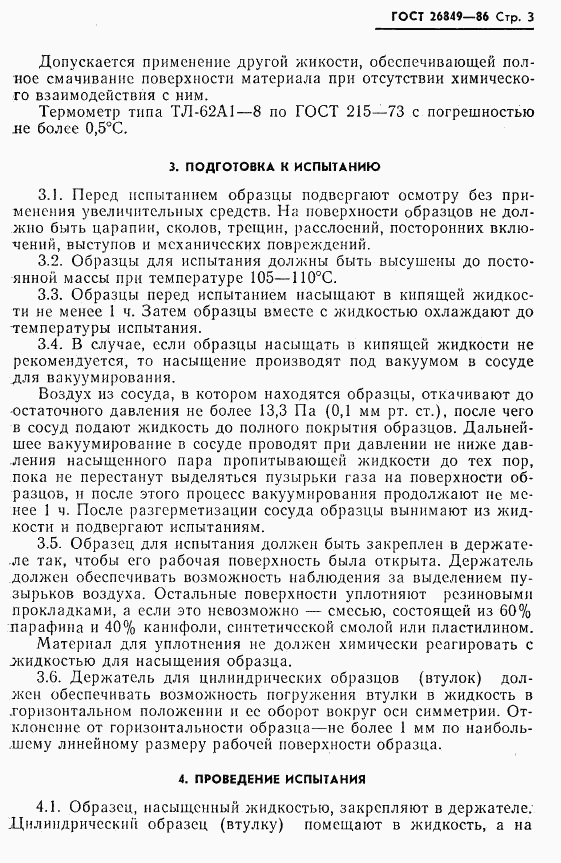 ГОСТ 26849—86 Стр. 3

Допускается применение другой жикости, обеспечивающей полное смачивание поверхности материала при отсутствии химического взаимодействия с ним.

Термометр типа ТЛ-62А1—8 по ГОСТ 215—73 с погрешностью не более 0,5°С.

3. ПОДГОТОВКА К ИСПЫТАНИЮ

3.1. Перед испытанием образцы подвергают осмотру без применения увеличительных средств. На поверхности образцов не должно быть царапин, сколов, трещин, расслоений, посторонних включений, выступов и механических повреждений.

3.2. Образцы для испытания должны быть высушены до постоянной массы при температуре 105—110°С.

3.3. Образцы перед испытанием насыщают в кипящей жидкости не менее 1 ч. Затем образцы вместе с жидкостью охлаждают до температуры испытания.

3.4. В случае, если образцы насыщать в кипящей жидкости не рекомендуется, то насыщение производят под вакуумом в сосуде для вакуумирования.

Воздух из сосуда, в котором находятся образцы, откачивают до остаточного давления не более 13,3 Па (0,1 мм рт. ст.), после чего в сосуд подают жидкость до полного покрытия образцов. Дальнейшее вакуумирование в сосуде проводят при давлении не ниже давления насыщенного пара пропитывающей жидкости до тех пор, пока не перестанут выделяться пузырьки газа на поверхности образцов, и после этого процесс вакуумирования продолжают не менее 1 ч. После разгерметизации сосуда образцы вынимают из жидкости и подвергают испытаниям.

3.5. Образец для испытания должен быть закреплен в держателе так, чтобы его рабочая поверхность была открыта. Держатель должен обеспечивать возможность наблюдения за выделением пузырьков воздуха. Остальные поверхности уплотняют резиновыми прокладками, а если это невозможно — смесью, состоящей из 60% парафина и 40% канифоли, синтетической смолой или пластилином.

Материал для уплотнения не должен химически реагировать с жидкостью для насыщения образца.

3.6. Держатель для цилиндрических образцов (втулок) должен обеспечивать возможность погружения втулки в жидкость в горизонтальном положении и ее оборот вокруг оси симметрии. Отклонение от горизонтальности образца—не более 1 мм по наибольшему линейному размеру рабочей поверхности образца.

4. ПРОВЕДЕНИЕ ИСПЫТАНИЯ

4.1. Образец, насыщенный жидкостью, закрепляют в держателе. Цилиндрический образец (втулку) помещают в жидкость, а на